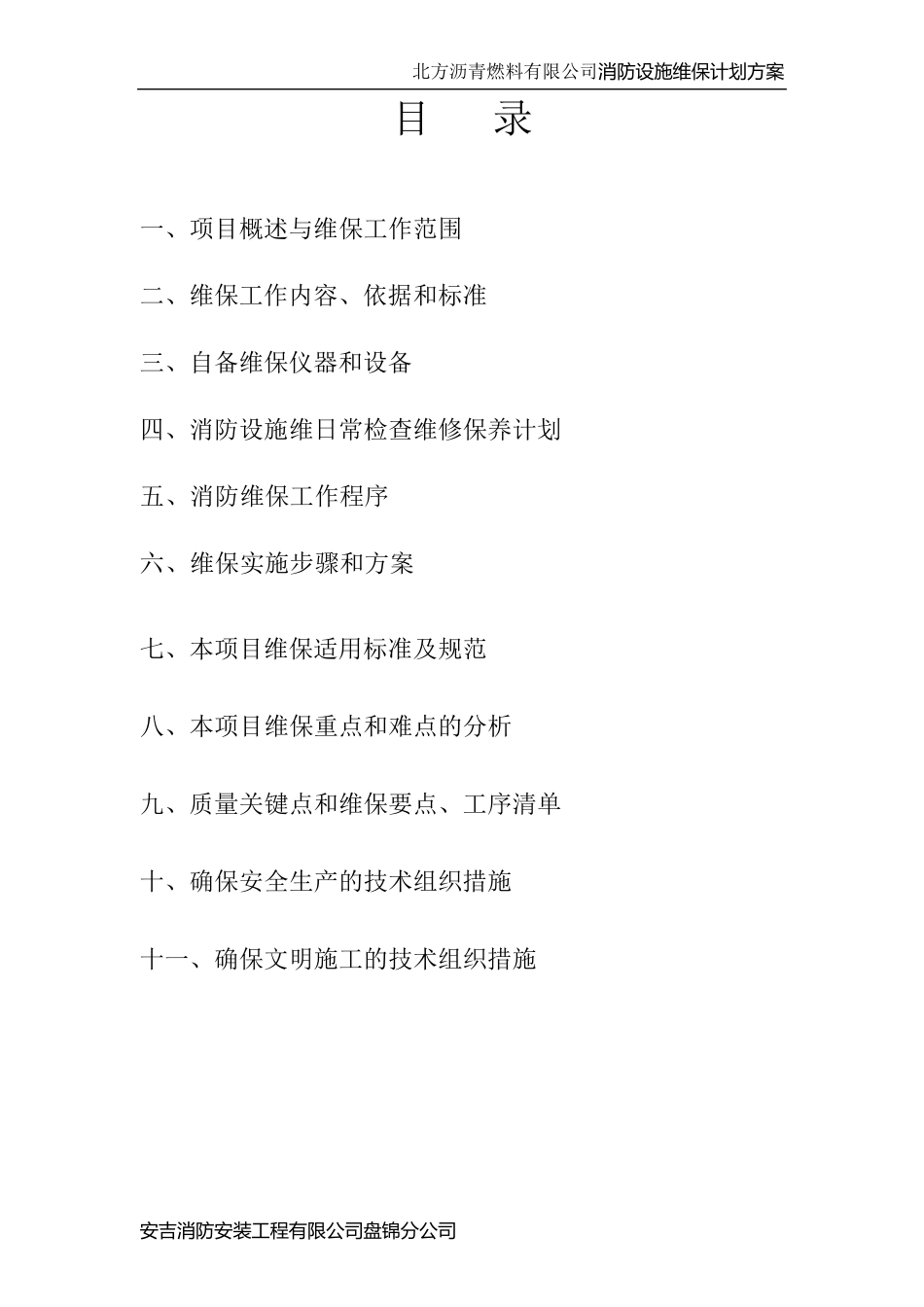 北方沥青燃料有限公司消防设施维保计划方案

目　录

一、项目概述与维保工作范围

二、维保工作内容、依据和标准

三、自备维保仪器和设备

四、消防设施维日常检查维修保养计划

五、消防维保工作程序

六、维保实施步骤和方案

七、本项目维保适用标准及规范

八、本项目维保重点和难点的分析

九、质量关键点和维保要点、工序清单

十、确保安全生产的技术组织措施

十一、确保文明施工的技术组织措施

安吉消防安装工程有限公司盘锦分公司